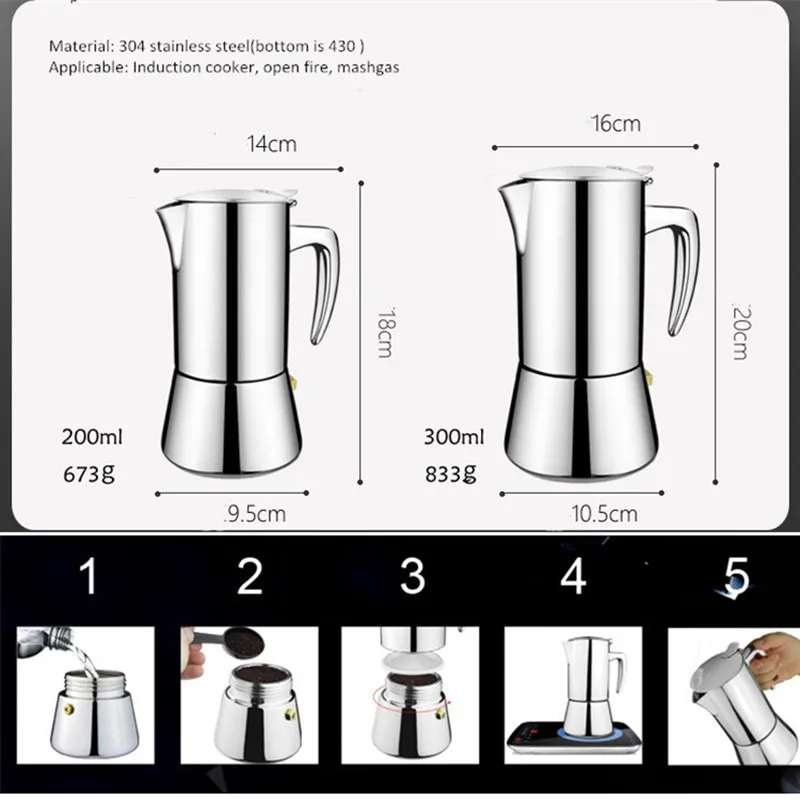 Material: 304 stainless steel(bottom is 430 )
Applicable: Induction cooker, open fire, mashgas

14cm

18cm

200ml
673g

9.5cm

16cm

20cm

300ml
833g

10.5cm

1

2

3

4

5